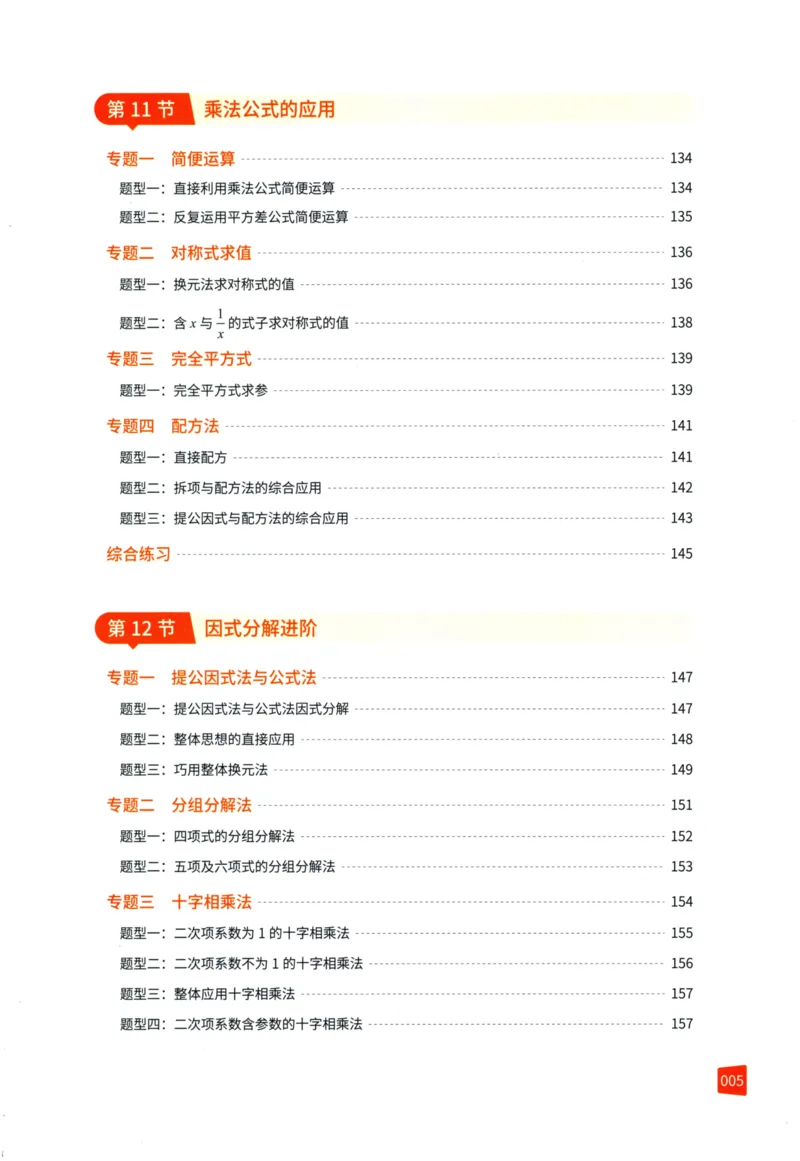 第11节 乘法公式的应用

专题一 简便运算 134

题型一：直接利用乘法公式简便运算 134

题型二：反复运用平方差公式简便运算 135

专题二 对称式求值 136

题型一：换元法求对称式的值 136

题型二：含$x$与$\frac{1}{x}$的式子求对称式的值 138

专题三 完全平方式 139

题型一：完全平方式求参 139

专题四 配方法 141

题型一：直接配方 141

题型二：拆项与配方法的综合应用 142

题型三：提公因式与配方法的综合应用 143

综合练习 145

第12节 因式分解进阶

专题一 提公因式法与公式法 147

题型一：提公因式法与公式法因式分解 147

题型二：整体思想的直接应用 148

题型三：巧用整体换元法 149

专题二 分组分解法 151

题型一：四项式的分组分解法 152

题型二：五项及六项式的分组分解法 153

专题三 十字相乘法 154

题型一：二次项系数为1的十字相乘法 155

题型二：二次项系数不为1的十字相乘法 156

题型三：整体应用十字相乘法 157

题型四：二次项系数含参数的十字相乘法 157

005